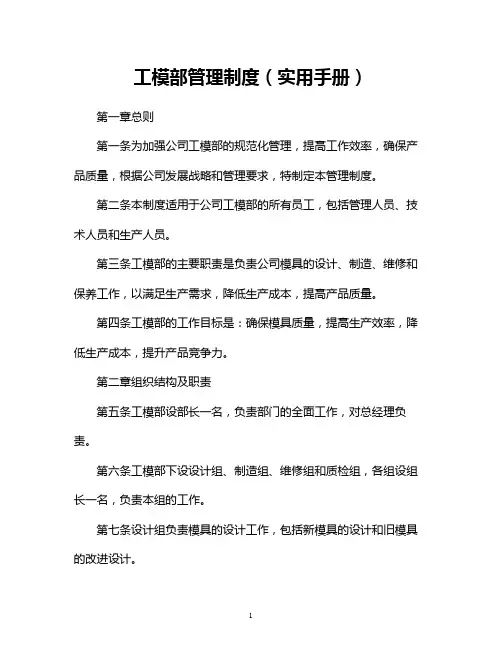 工模部管理制度（实用手册）

第一章总则

第一条为加强公司工模部的规范化管理，提高工作效率，确保产品质量，根据公司发展战略和管理要求，特制定本管理制度。

第二条本制度适用于公司工模部的所有员工，包括管理人员、技术人员和生产人员。

第三条工模部的主要职责是负责公司模具的设计、制造、维修和保养工作，以满足生产需求，降低生产成本，提高产品质量。

第四条工模部的工作目标是：确保模具质量，提高生产效率，降低生产成本，提升产品竞争力。

第二章组织结构及职责

第五条工模部设部长一名，负责部门的全面工作，对总经理负责。

第六条工模部下设设计组、制造组、维修组和质检组，各组设组长一名，负责本组的工作。

第七条设计组负责模具的设计工作，包括新模具的设计和旧模具的改进设计。

1